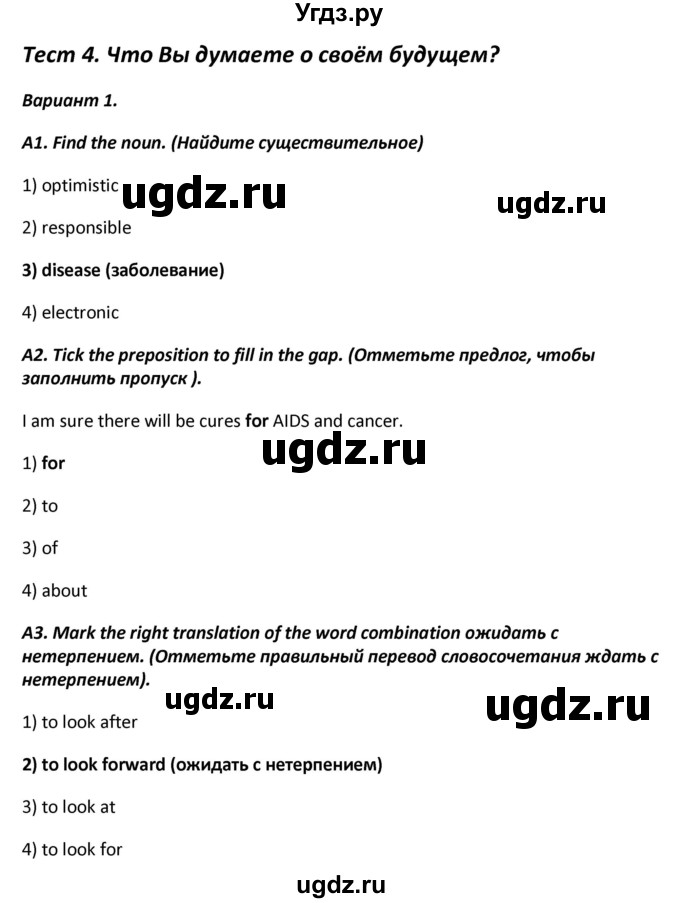 Угдз.ру

Тест 4. Что Вы думаете о своём будущем?

Вариант 1.

A1. Find the noun. (Найдите существительное)

1) optimistic ugdz.ru ugdz.ru

2) responsible

3) disease (заболевание)

4) electronic

A2. Tick the preposition to fill in the gap. (Отметьте предлог, чтобы заполнить пропуск ).

I am sure there will be cures for AIDS and cancer.

ugdz.ru

1) for

2) to

3) of

4) about

A3. Mark the right translation of the word combination ожидать с нетерпением. (Отметьте правильный перевод словосочетания ждать с нетерпением).

ugdz.ru ugdz.ru

1) to look after

2) to look forward (ожидать с нетерпением)

3) to look at

4) to look for

ugdz.ru